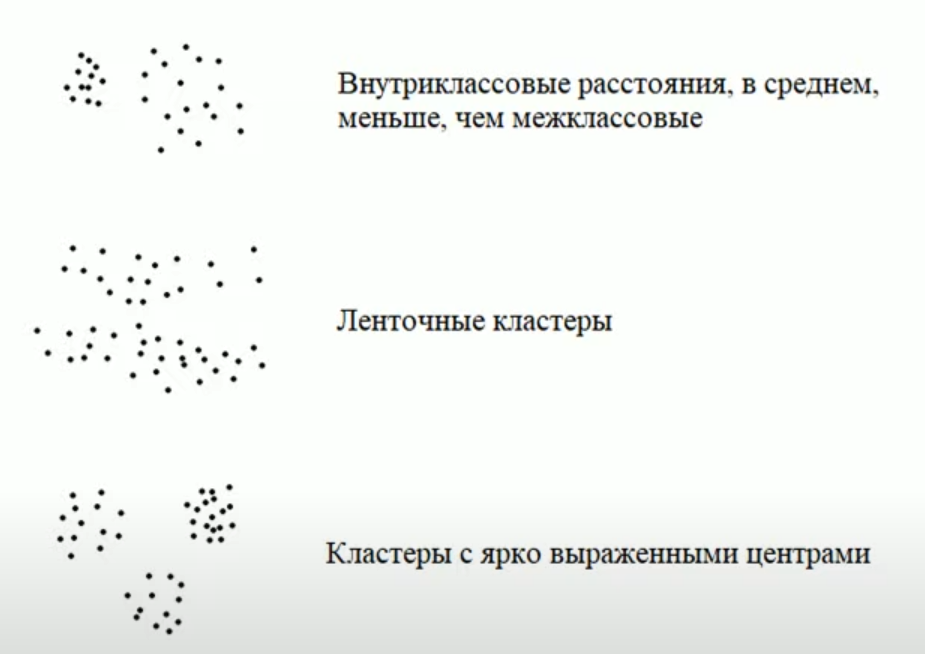 Внутриклассовые расстояния, в среднем, меньше, чем межклассовые

Ленточные кластеры

Кластеры с ярко выраженными центрами